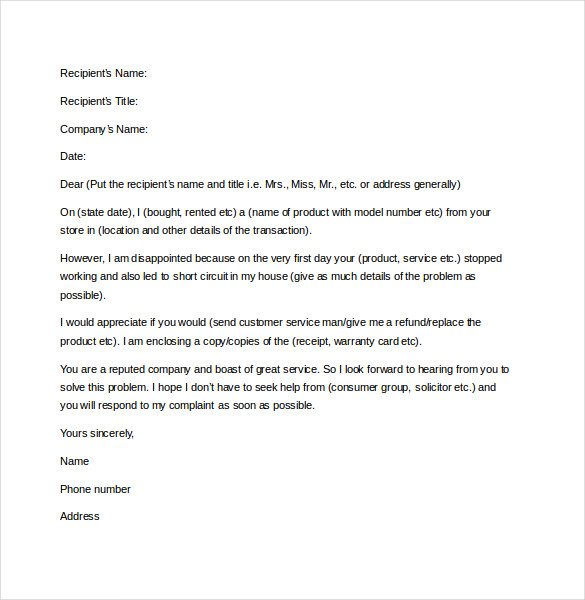 Recipient's Name:

Recipient's Title:

Company's Name:

Date:

Dear (Put the recipient's name and title i.e. Mrs., Miss, Mr., etc. or address generally)

On (state date), I (bought, rented etc) a (name of product with model number etc) from your store in (location and other details of the transaction).

However, I am disappointed because on the very first day your (product, service etc.) stopped working and also led to short circuit in my house (give as much details of the problem as possible).

I would appreciate if you would (send customer service man/give me a refund/replace the product etc). I am enclosing a copy/copies of the (receipt, warranty card etc).

You are a reputed company and boast of great service. So I look forward to hearing from you to solve this problem. I hope I don't have to seek help from (consumer group, solicitor etc.) and you will respond to my complaint as soon as possible.

Yours sincerely,

Name

Phone number

Address